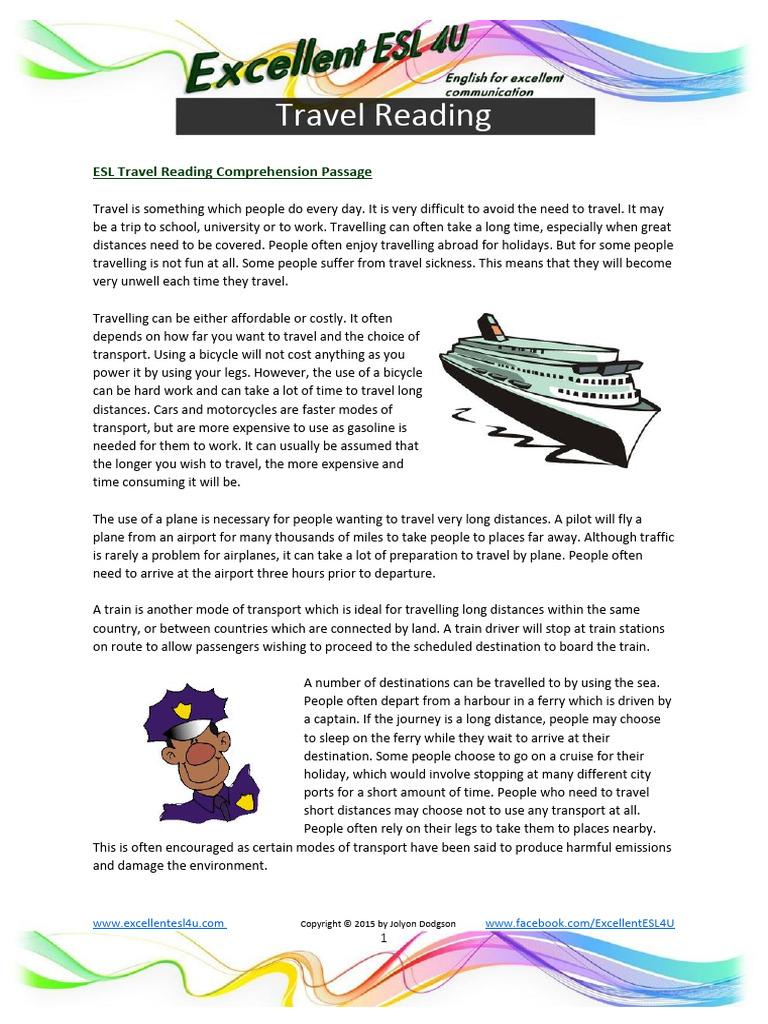 Excellent ESL 4U
English for excellent communication

Travel Reading

ESL Travel Reading Comprehension Passage

Travel is something which people do every day. It is very difficult to avoid the need to travel. It may be a trip to school, university or to work. Travelling can often take a long time, especially when great distances need to be covered. People often enjoy travelling abroad for holidays. But for some people travelling is not fun at all. Some people suffer from travel sickness. This means that they will become very unwell each time they travel.

Travelling can be either affordable or costly. It often depends on how far you want to travel and the choice of transport. Using a bicycle will not cost anything as you power it by using your legs. However, the use of a bicycle can be hard work and can take a lot of time to travel long distances. Cars and motorcycles are faster modes of transport, but are more expensive to use as gasoline is needed for them to work. It can usually be assumed that the longer you wish to travel, the more expensive and time consuming it will be.

The use of a plane is necessary for people wanting to travel very long distances. A pilot will fly a plane from an airport for many thousands of miles to take people to places far away. Although traffic is rarely a problem for airplanes, it can take a lot of preparation to travel by plane. People often need to arrive at the airport three hours prior to departure.

A train is another mode of transport which is ideal for travelling long distances within the same country, or between countries which are connected by land. A train driver will stop at train stations on route to allow passengers wishing to proceed to the scheduled destination to board the train.

A number of destinations can be travelled to by using the sea. People often depart from a harbour in a ferry which is driven by a captain. If the journey is a long distance, people may choose to sleep on the ferry while they wait to arrive at their destination. Some people choose to go on a cruise for their holiday, which would involve stopping at many different city ports for a short amount of time. People who need to travel short distances may choose not to use any transport at all. People often rely on their legs to take them to places nearby. This is often encouraged as certain modes of transport have been said to produce harmful emissions and damage the environment.

www.excellentesl4u.com Copyright © 2015 by Jolyon Dodgson www.facebook.com/ExcellentESL4U
1